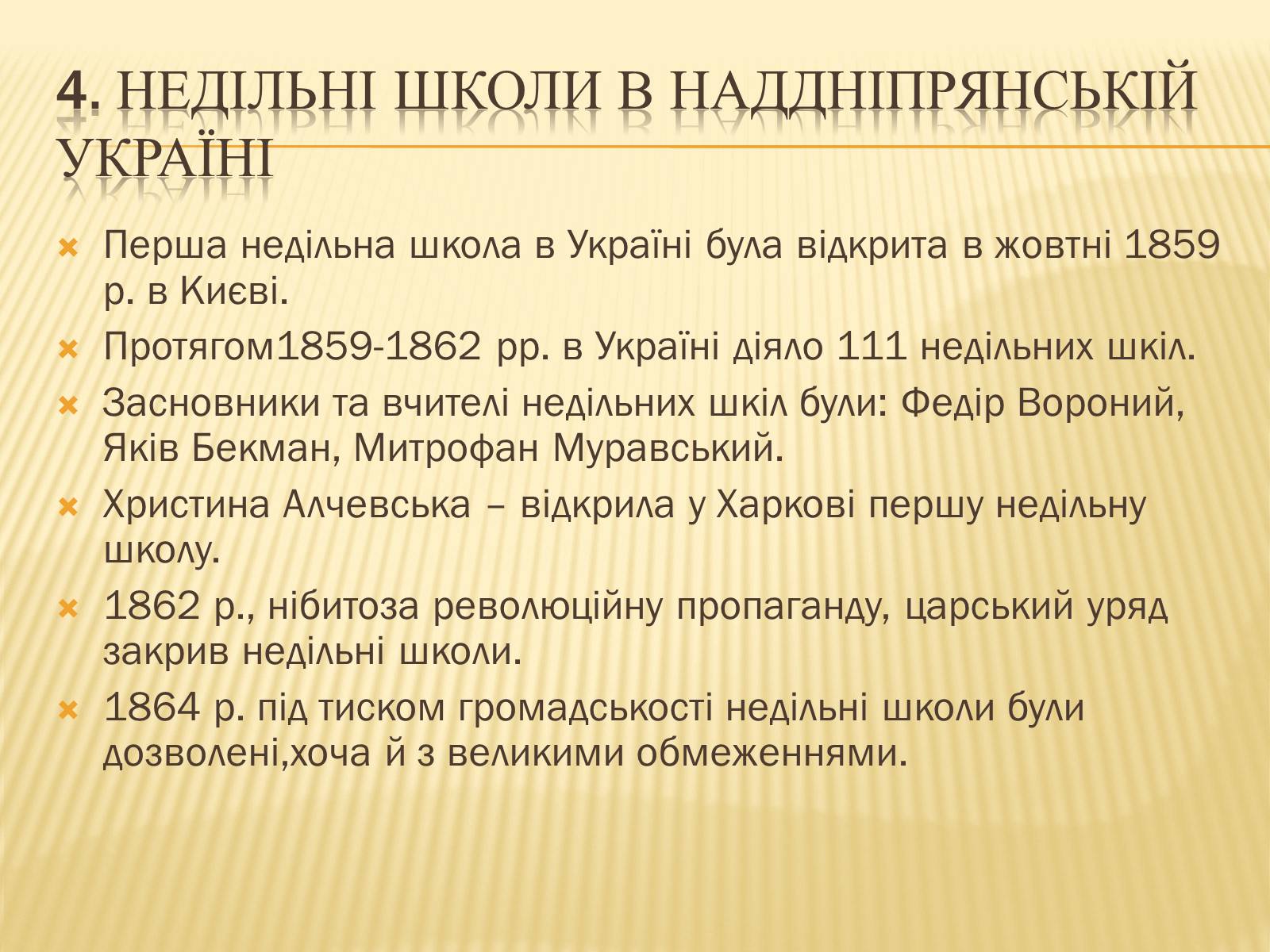 4. НЕДІЛЬНІ ШКОЛИ В НАДДНІПРЯНСЬКІЙ УКРАЇНІ

Перша недільна школа в Україні була відкрита в жовтні 1859 р. в Києві.

Протягом1859-1862 рр. в Україні діяло 111 недільних шкіл.

Засновники та вчителі недільних шкіл були: Федір Вороний, Яків Бекман, Митрофан Муравський.

Христина Алчевська – відкрила у Харкові першу недільну школу.

1862 р., нібитоза революційну пропаганду, царський уряд закрив недільні школи.

1864 р. під тиском громадськості недільні школи були дозволені,хоча й з великими обмеженнями.